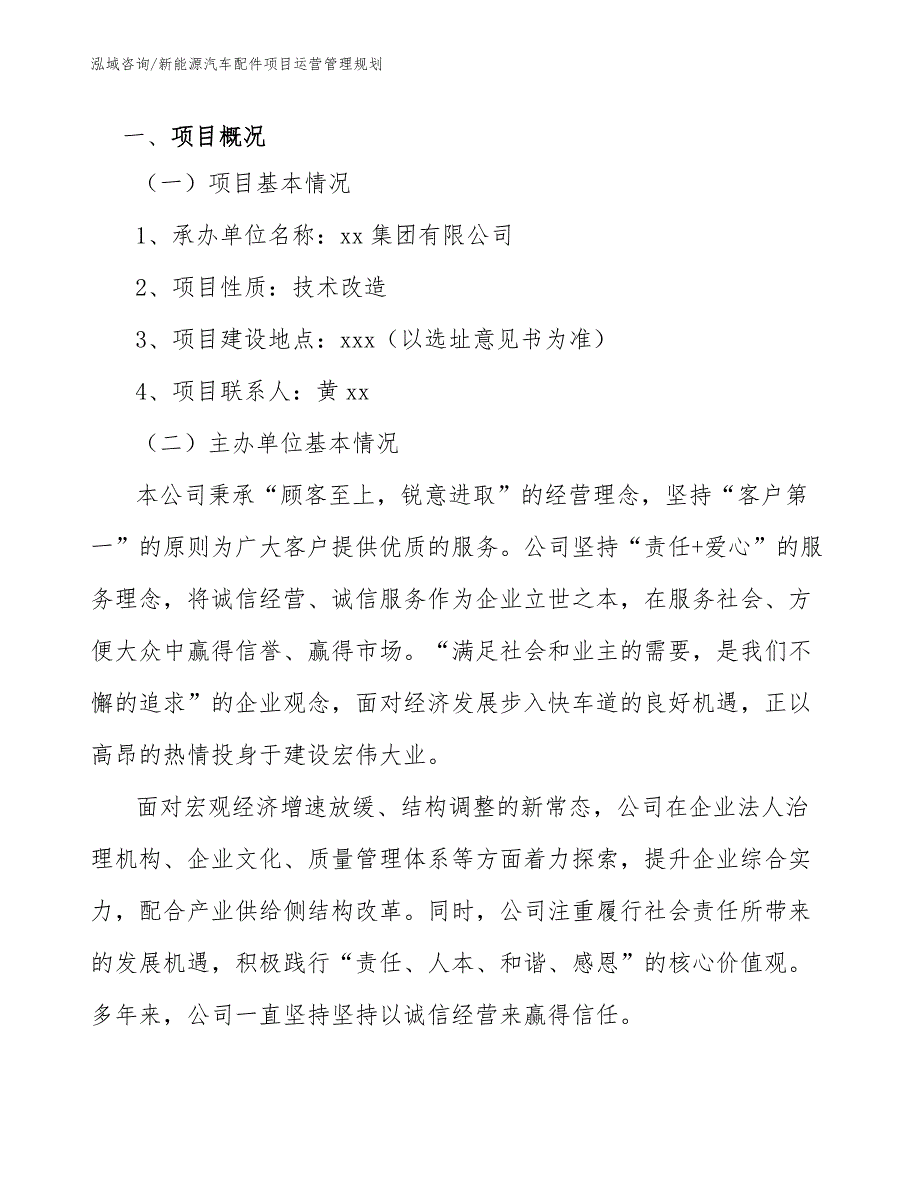 泓域咨询/新能源汽车配件项目运营管理规划

一、项目概况

（一）项目基本情况

1、承办单位名称：xx 集团有限公司

2、项目性质：技术改造

3、项目建设地点：xxx（以选址意见书为准）

4、项目联系人：黄 xx

（二）主办单位基本情况

本公司秉承“顾客至上，锐意进取”的经营理念，坚持“客户第一”的原则为广大客户提供优质的服务。公司坚持“责任+爱心”的服务理念，将诚信经营、诚信服务作为企业立世之本，在服务社会、方便大众中赢得信誉、赢得市场。“满足社会和业主的需要，是我们不懈的追求”的企业观念，面对经济发展步入快车道的良好机遇，正以高昂的热情投身于建设宏伟大业。

面对宏观经济增速放缓、结构调整的新常态，公司在企业法人治理机构、企业文化、质量管理体系等方面着力探索，提升企业综合实力，配合产业供给侧结构改革。同时，公司注重履行社会责任所带来的发展机遇，积极践行“责任、人本、和谐、感恩”的核心价值观。多年来，公司一直坚持坚持以诚信经营来赢得信任。